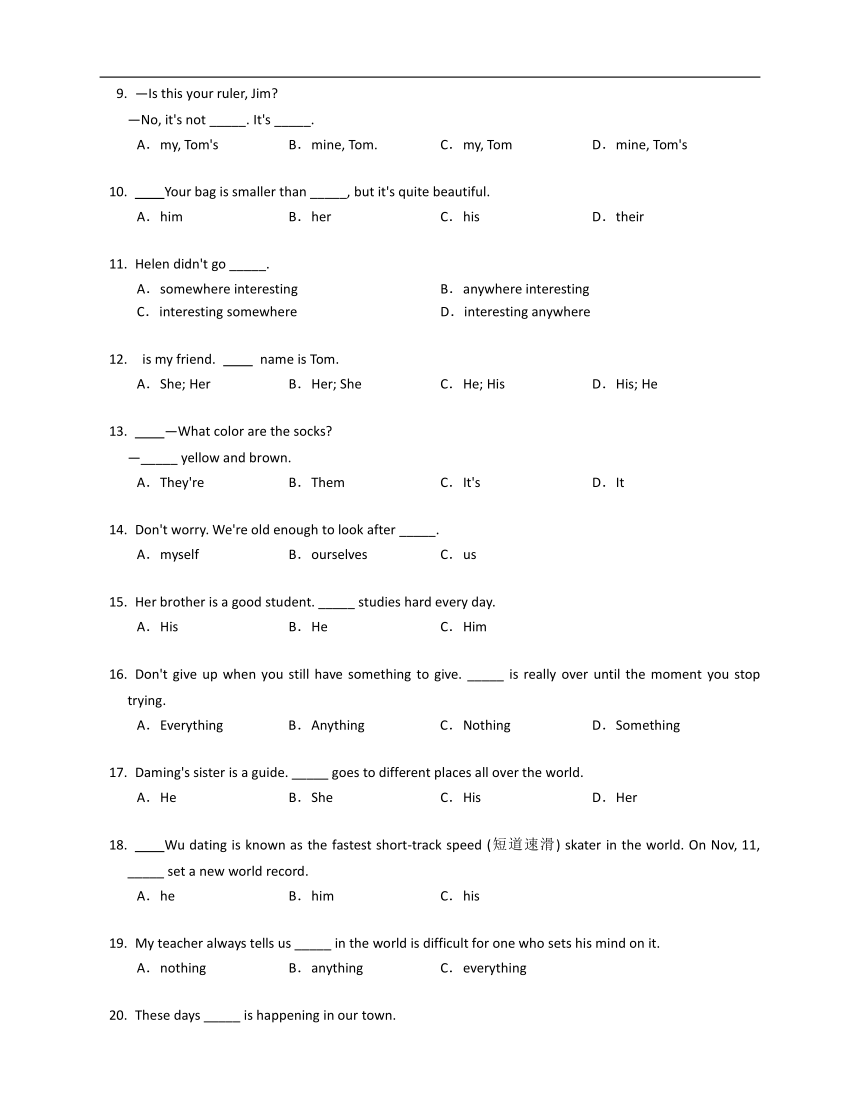 9. —Is this your ruler, Jim?

—No, it's not _____. It's _____.

A. my, Tom's B. mine, Tom. C. my, Tom D. mine, Tom's

10. ____Your bag is smaller than _____, but it's quite beautiful.

A. him B. her C. his D. their

11. Helen didn't go _____.

A. somewhere interesting B. anywhere interesting

C. interesting somewhere D. interesting anywhere

12. is my friend. ____ name is Tom.

A. She; Her B. Her; She C. He; His D. His; He

13. ____—What color are the socks?

—_____ yellow and brown.

A. They're B. Them C. It's D. It

14. Don't worry. We're old enough to look after _____.

A. myself B. ourselves C. us

15. Her brother is a good student. _____ studies hard every day.

A. His B. He C. Him

16. Don't give up when you still have something to give. _____ is really over until the moment you stop trying.

A. Everything B. Anything C. Nothing D. Something

17. Daming's sister is a guide. _____ goes to different places all over the world.

A. He B. She C. His D. Her

18. ____Wu dating is known as the fastest short-track speed (短道速滑) skater in the world. On Nov, 11, _____ set a new world record.

A. he B. him C. his

19. My teacher always tells us _____ in the world is difficult for one who sets his mind on it.

A. nothing B. anything C. everything

20. These days _____ is happening in our town.